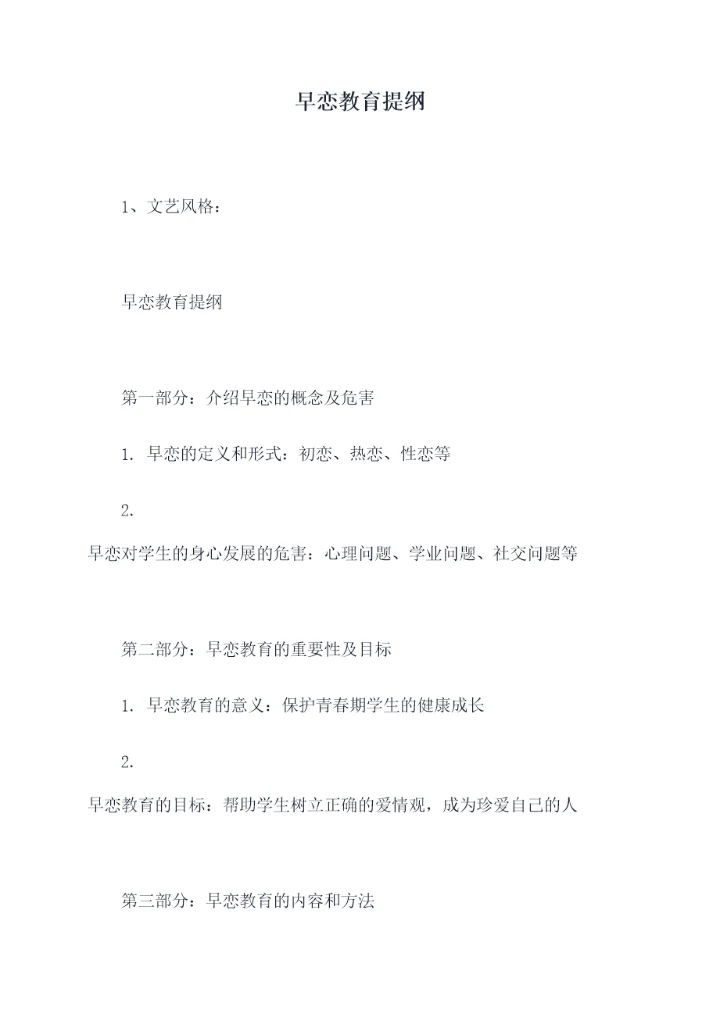 早恋教育提纲

1、文艺风格：

早恋教育提纲

第一部分：介绍早恋的概念及危害

1. 早恋的定义和形式：初恋、热恋、性恋等

2. 早恋对学生的身心发展的危害：心理问题、学业问题、社交问题等

第二部分：早恋教育的重要性及目标

1. 早恋教育的意义：保护青春期学生的健康成长

2. 早恋教育的目标：帮助学生树立正确的爱情观，成为珍爱自己的人

第三部分：早恋教育的内容和方法